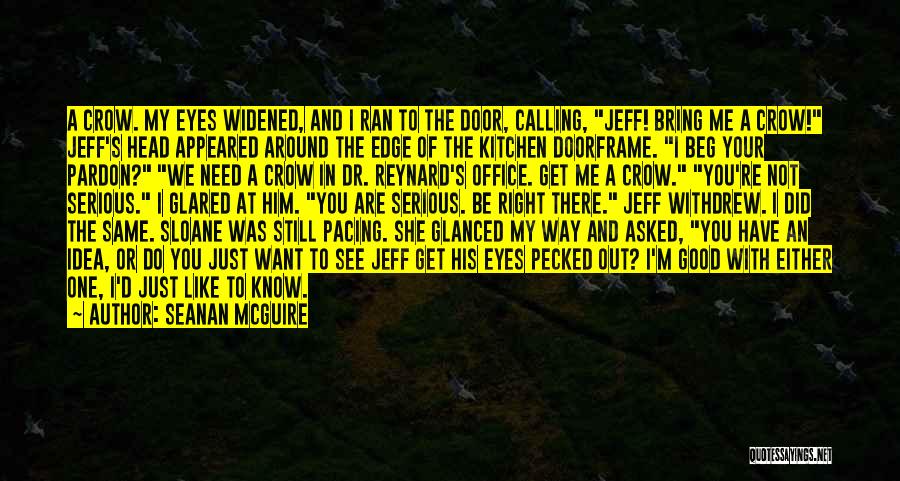 A CROW. MY EYES WIDENED, AND I RAN TO THE DOOR, CALLING, "JEFF! BRING ME A CROW!" JEFF'S HEAD APPEARED AROUND THE EDGE OF THE KITCHEN DOORFRAME. "I BEG YOUR PARDON?" "WE NEED A CROW IN DR. REYNARD'S OFFICE. GET ME A CROW." "YOU'RE NOT SERIOUS." I GLARED AT HIM. "YOU ARE SERIOUS. BE RIGHT THERE." JEFF WITHDREW. I DID THE SAME. SLOANE WAS STILL PACING. SHE GLANCED MY WAY AND ASKED, "YOU HAVE AN IDEA, OR DO YOU JUST WANT TO SEE JEFF GET HIS EYES PECKED OUT? I'M GOOD WITH EITHER ONE, I'D JUST LIKE TO KNOW.

— AUTHOR: SEANAN MCGUIRE

QUOTESSAYINGS.NET